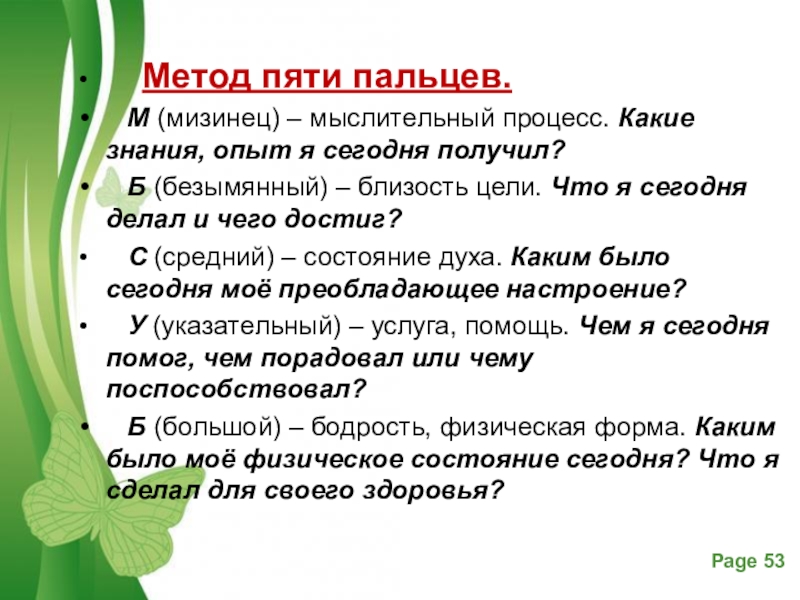 • Метод пяти пальцев.

• М (мизинец) – мыслительный процесс. Какие знания, опыт я сегодня получил?

• Б (безымянный) – близость цели. Что я сегодня делал и чего достиг?

• С (средний) – состояние духа. Каким было сегодня моё преобладающее настроение?

• У (указательный) – услуга, помощь. Чем я сегодня помог, чем порадовал или чему поспособствовал?

• Б (большой) – бодрость, физическая форма. Каким было моё физическое состояние сегодня? Что я сделал для своего здоровья?

Page 53